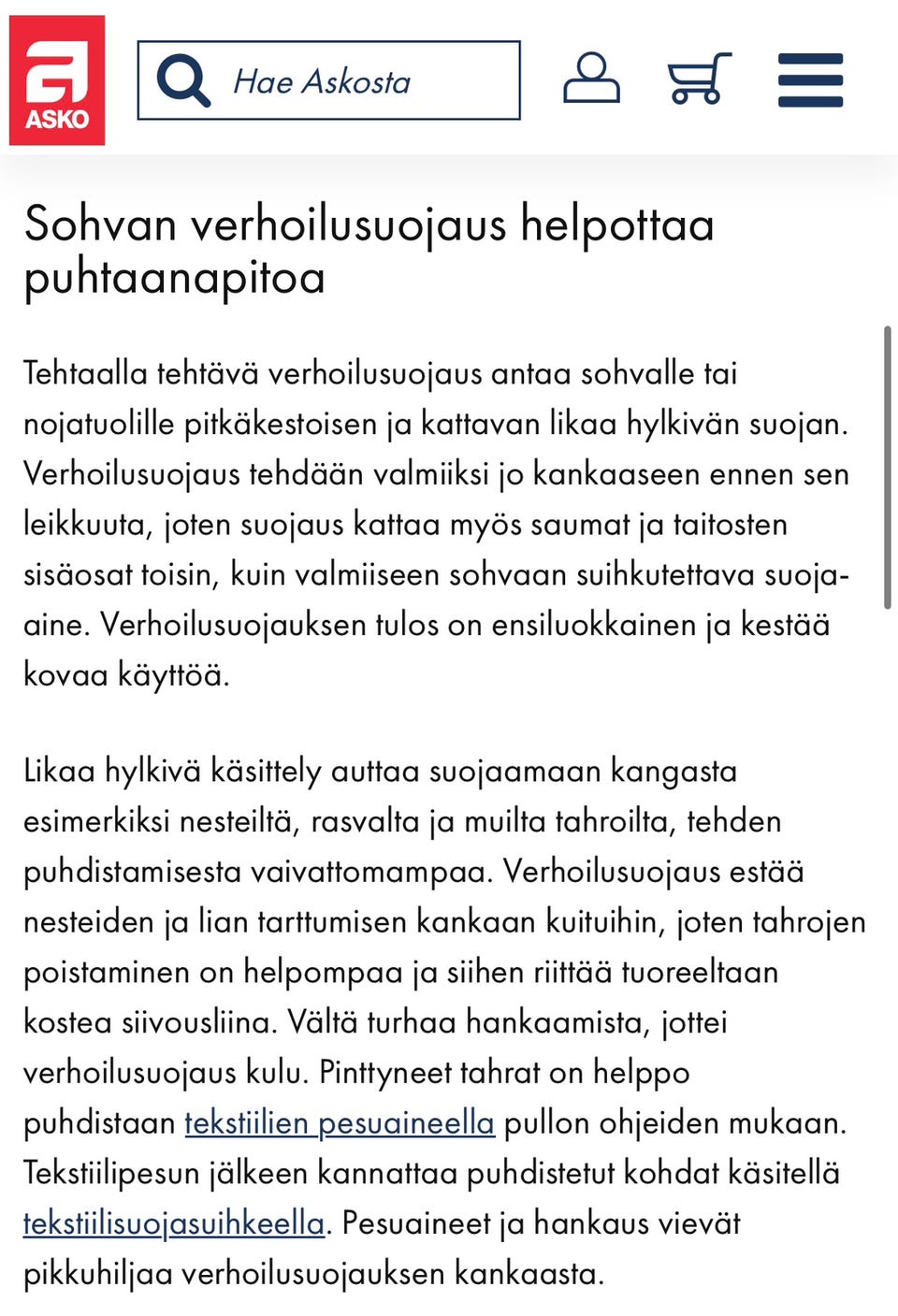 ASKO

Hae Askosta

Sohvan verhoilusuojaus helpottaa puhtaanapitoa

Tehtaalla tehtävä verhoilusuojaus antaa sohvalle tai nojatuolille pitkäkestoisen ja kattavan likaa hylkivän suojan. Verhoilusuojaus tehdään valmiiksi jo kankaaseen ennen sen leikkuuta, joten suojaus kattaa myös saumat ja taitosten sisäosat toisin, kuin valmiiseen sohvaan suihkutettava suoja-aine. Verhoilusuojauksen tulos on ensiluokkainen ja kestää kovaa käyttöä.

Likaa hylkivä käsittely auttaa suojaamaan kangasta esimerkiksi nesteiltä, rasvalta ja muilta tahroilta, tehden puhdistamisesta vaivattomampaa. Verhoilusuojaus estää nesteiden ja lian tarttumisen kankaan kuituihin, joten tahrojen poistaminen on helpompaa ja siihen riittää tuoreeltaan kostea siivousliina. Vältä turhaa hankaamista, jottei verhoilusuojaus kulu. Pinttyneet tahrat on helppo puhdistaan tekstiilien pesuaineella pullon ohjeiden mukaan. Tekstiilipesun jälkeen kannattaa puhdistetut kohdat käsitellä tekstiilisuojasuihkeella. Pesuaineet ja hankaus vievät pikkuhiljaa verhoilusuojauksen kankaasta.